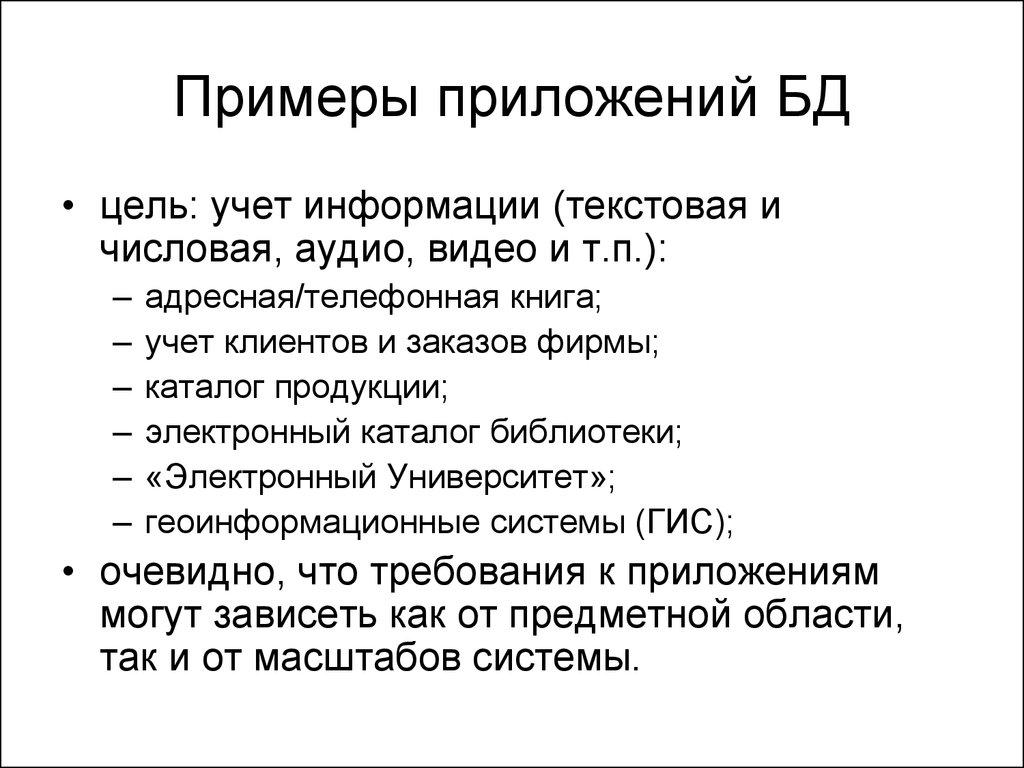 Примеры приложений БД

• цель: учет информации (текстовая и числовая, аудио, видео и т.п.):
  – адресная/телефонная книга;
  – учет клиентов и заказов фирмы;
  – каталог продукции;
  – электронный каталог библиотеки;
  – «Электронный Университет»;
  – геоинформационные системы (ГИС);
• очевидно, что требования к приложениям могут зависеть как от предметной области, так и от масштабов системы.